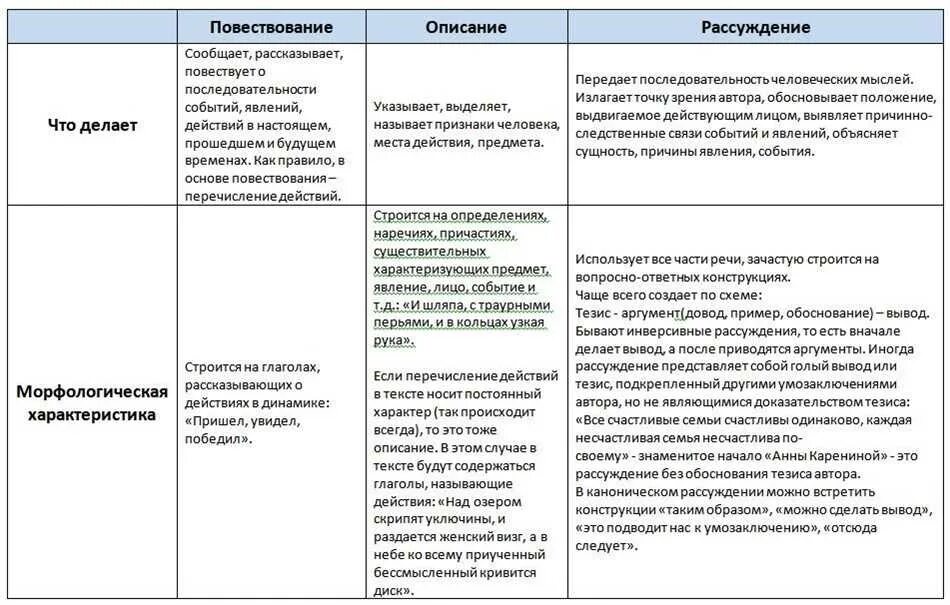 |  | Повествование | Описание | Рассуждение |
|---|---|---|---|
| Что делает | Сообщает, рассказывает, повествует о последовательности событий, явлений, действий в настоящем, прошедшем и будущем временах. Как правило, в основе повествования – перечисление действий. | Указывает, выделяет, называет признаки человека, места действия, предмета. | Передает последовательность человеческих мыслей. Излагает точку зрения автора, обосновывает положение, выдвигаемое действующим лицом, выявляет причинно-следственные связи событий и явлений, объясняет сущность, причины явления, события. |
| Морфологическая характеристика | Строится на глаголах, рассказывающих о действиях в динамике: «Пришел, увидел, победил». | Строится на определениях, наречиях, причастиях, существительных характеризующих предмет, явление, лицо, событие и т.д.: «И шляпа, с траурными перьями, и в кольцах узкая рука». Если перечисление действий в тексте носит постоянный характер (так происходит всегда), то это тоже описание. В этом случае в тексте будут содержаться глаголы, называющие действия: «Над озером скрипят уключины, и раздается женский визг, а в небе ко всему приученный бессмысленный кривится диск». | Использует все части речи, зачастую строится на вопросно-ответных конструкциях. Чаще всего создает по схеме: Тезис - аргумент(довод, пример, обоснование) – вывод. Бывают инверсивные рассуждения, то есть вначале делает вывод, а после приводятся аргументы. Иногда рассуждение представляет собой голый вывод или тезис, подкрепленный другими умозаключениями автора, но не являющимися доказательством тезиса: «Все счастливые семьи счастливы одинаково, каждая несчастливая семья несчастлива по-своему» - знаменитое начало «Анны Карениной» - это рассуждение без обоснования тезиса автора. В каноническом рассуждении можно встретить конструкции «таким образом», «можно сделать вывод», «это подводит нас к умозаключению», «отсюда следует». |